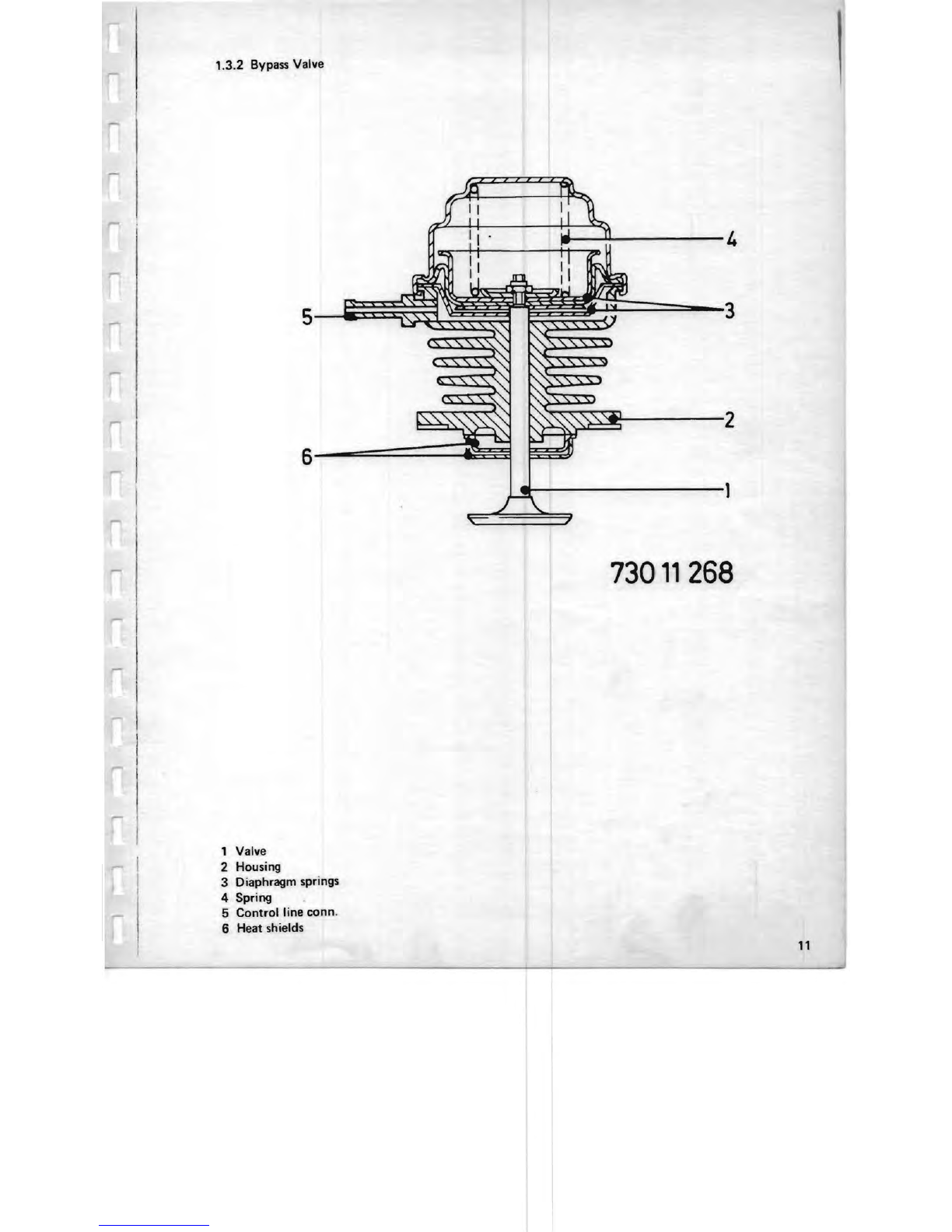 1.3.2 Bypass Valve

4

5

3

2

6

1

730 11 268

1 Valve
2 Housing
3 Diaphragm springs
4 Spring
5 Control line conn.
6 Heat shields

11